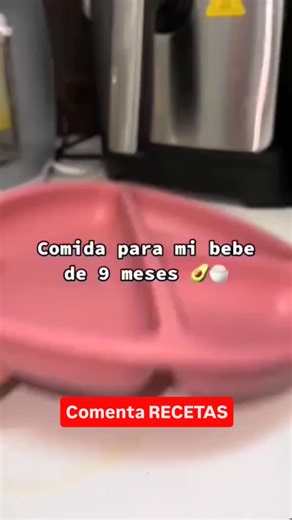 Comida para mi bebe de 9 meses 🥑🍚

Comenta RECETAS